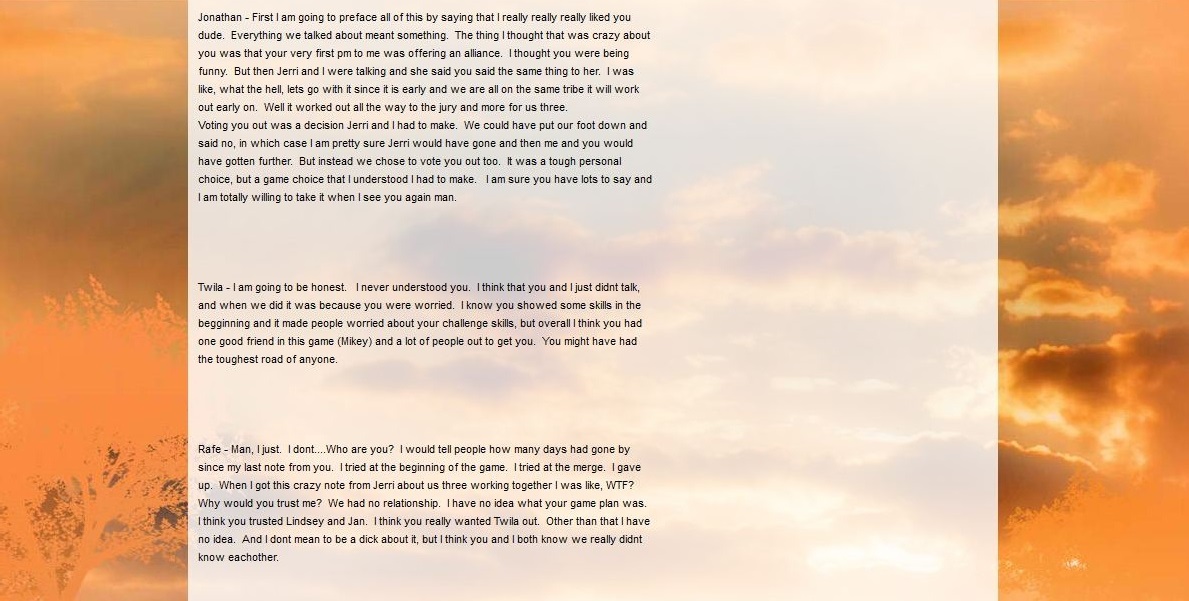 Jonathan - First I am going to preface all of this by saying that I really really really liked you dude. Everything we talked about meant something. The thing I thought that was crazy about you was that your very first pm to me was offering an alliance. I thought you were being funny. But then Jerri and I were talking and she said you said the same thing to her. I was like, what the hell, lets go with it since it is early and we are all on the same tribe it will work out early on. Well it worked out all the way to the jury and more for us three.
Voting you out was a decision Jerri and I had to make. We could have put our foot down and said no, in which case I am pretty sure Jerri would have gone and then me and you would have gotten further. But instead we chose to vote you out too. It was a tough personal choice, but a game choice that I understood I had to make. I am sure you have lots to say and I am totally willing to take it when I see you again man.

Twila - I am going to be honest. I never understood you. I think that you and I just didnt talk, and when we did it was because you were worried. I know you showed some skills in the begginning and it made people worried about your challenge skills, but overall I think you had one good friend in this game (Mikey) and a lot of people out to get you. You might have had the toughest road of anyone.

Rafe - Man, I just. I dont....Who are you? I would tell people how many days had gone by since my last note from you. I tried at the beginning of the game. I tried at the merge. I gave up. When I got this crazy note from Jerri about us three working together I was like, WTF? Why would you trust me? We had no relationship. I have no idea what your game plan was. I think you trusted Lindsey and Jan. I think you really wanted Twila out. Other than that I have no idea. And I dont mean to be a dick about it, but I think you and I both know we really didnt know eachother.